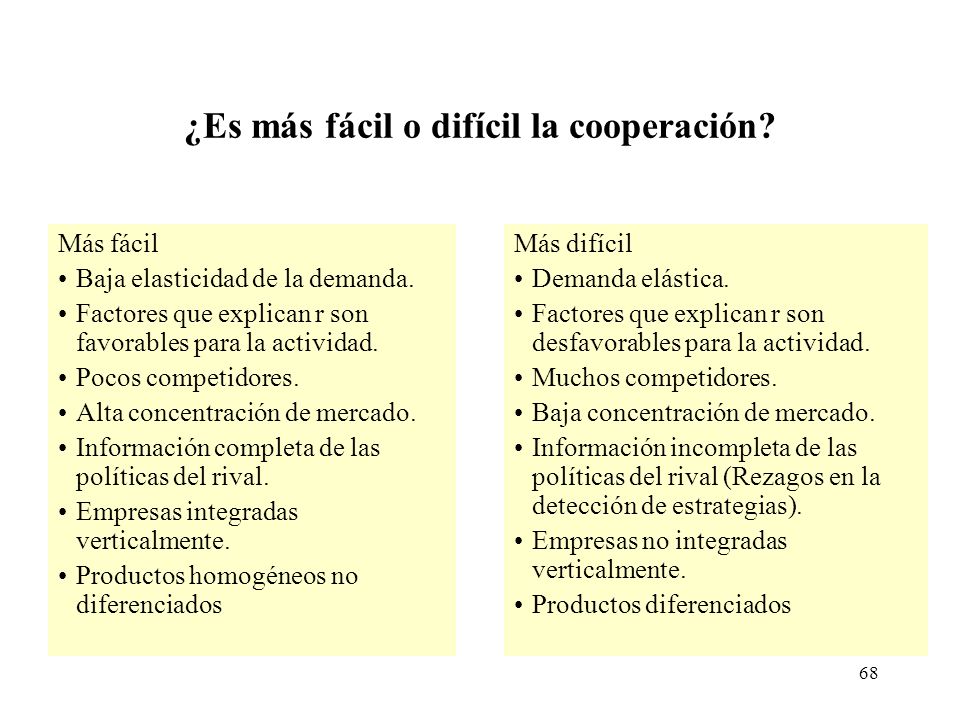 ¿Es más fácil o difícil la cooperación?

Más fácil
• Baja elasticidad de la demanda.
• Factores que explican r son favorables para la actividad.
• Pocos competidores.
• Alta concentración de mercado.
• Información completa de las políticas del rival.
• Empresas integradas verticalmente.
• Productos homogéneos no diferenciados

Más difícil
• Demanda elástica.
• Factores que explican r son desfavorables para la actividad.
• Muchos competidores.
• Baja concentración de mercado.
• Información incompleta de las políticas del rival (Rezagos en la detección de estrategias).
• Empresas no integradas verticalmente.
• Productos diferenciados

68